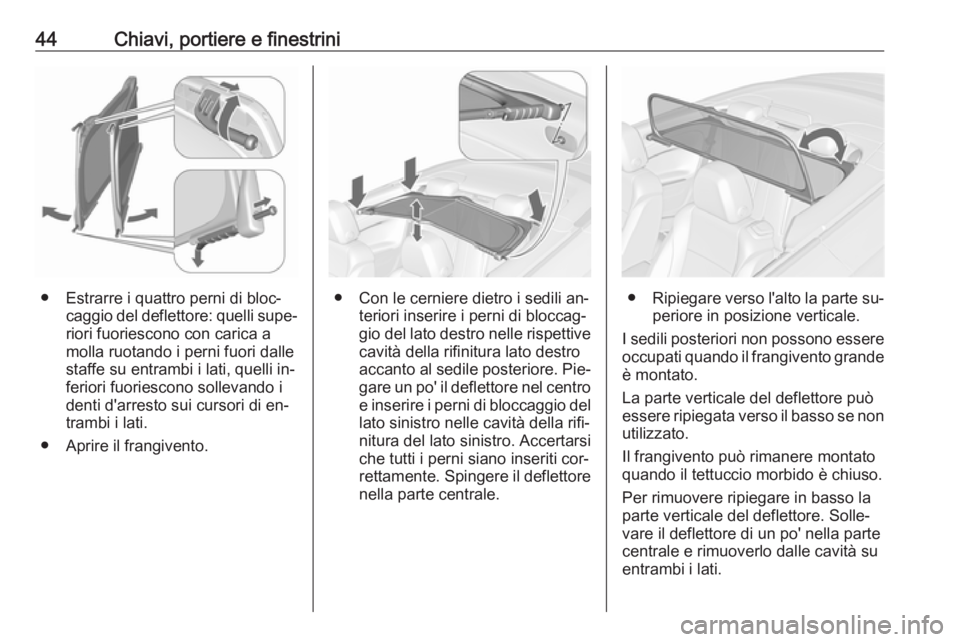 44 Chiavi, portiere e finestrini

● Estrarre i quattro perni di bloccaggio del deflettore: quelli superiori fuoriescono con carica a molla ruotando i perni fuori dalle staffe su entrambi i lati, quelli inferiori fuoriescono sollevando i denti d'arresto sui cursori di entrambi i lati.

● Aprire il frangivento.

● Con le cerniere dietro i sedili anteriori inserire i perni di bloccaggio del lato destro nelle rispettive cavità della rifinitura lato destro accanto al sedile posteriore. Piegare un po' il deflettore nel centro e inserire i perni di bloccaggio del lato sinistro nelle cavità della rifinitura del lato sinistro. Accertarsi che tutti i perni siano inseriti correttamente. Spingere il deflettore nella parte centrale.

● Ripiegare verso l'alto la parte superiore in posizione verticale.

I sedili posteriori non possono essere occupati quando il frangivento grande è montato.

La parte verticale del deflettore può essere ripiegata verso il basso se non utilizzato.

Il frangivento può rimanere montato quando il tettuccio morbido è chiuso.

Per rimuovere ripiegare in basso la parte verticale del deflettore. Sollevare il deflettore di un po' nella parte centrale e rimuoverlo dalle cavità su entrambi i lati.

carmanualsonline.info